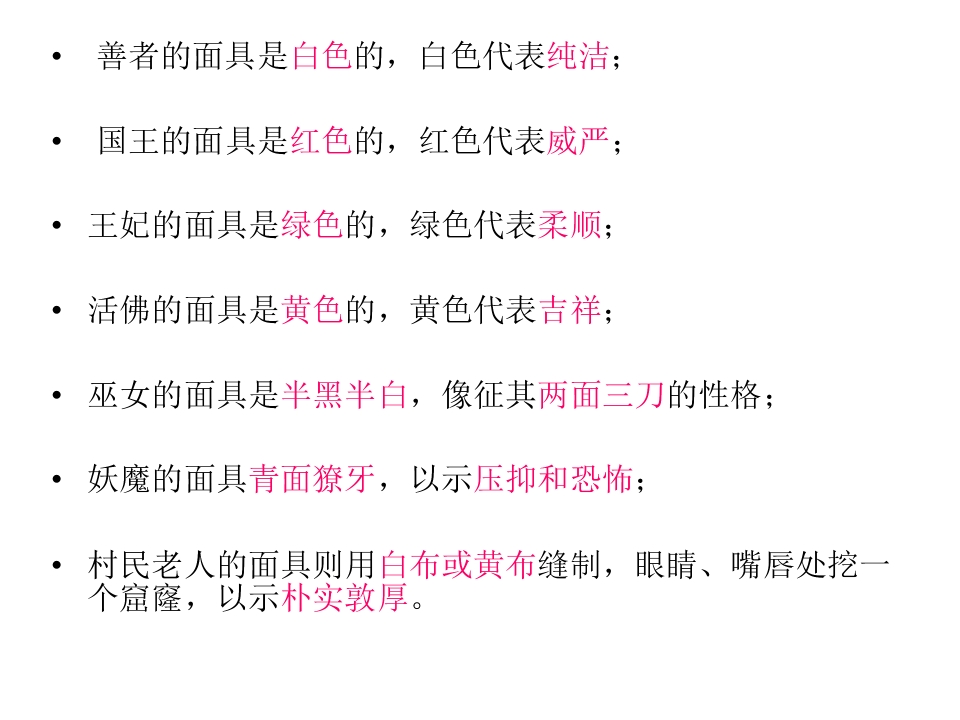 • 善者的面具是白色的，白色代表纯洁；

• 国王的面具是红色的，红色代表威严；

• 王妃的面具是绿色的，绿色代表柔顺；

• 活佛的面具是黄色的，黄色代表吉祥；

• 巫女的面具是半黑半白，像征其两面三刀的性格；

• 妖魔的面具青面獠牙，以示压抑和恐怖；

• 村民老人的面具则用白布或黄布缝制，眼睛、嘴唇处挖一个窟窿，以示朴实敦厚。